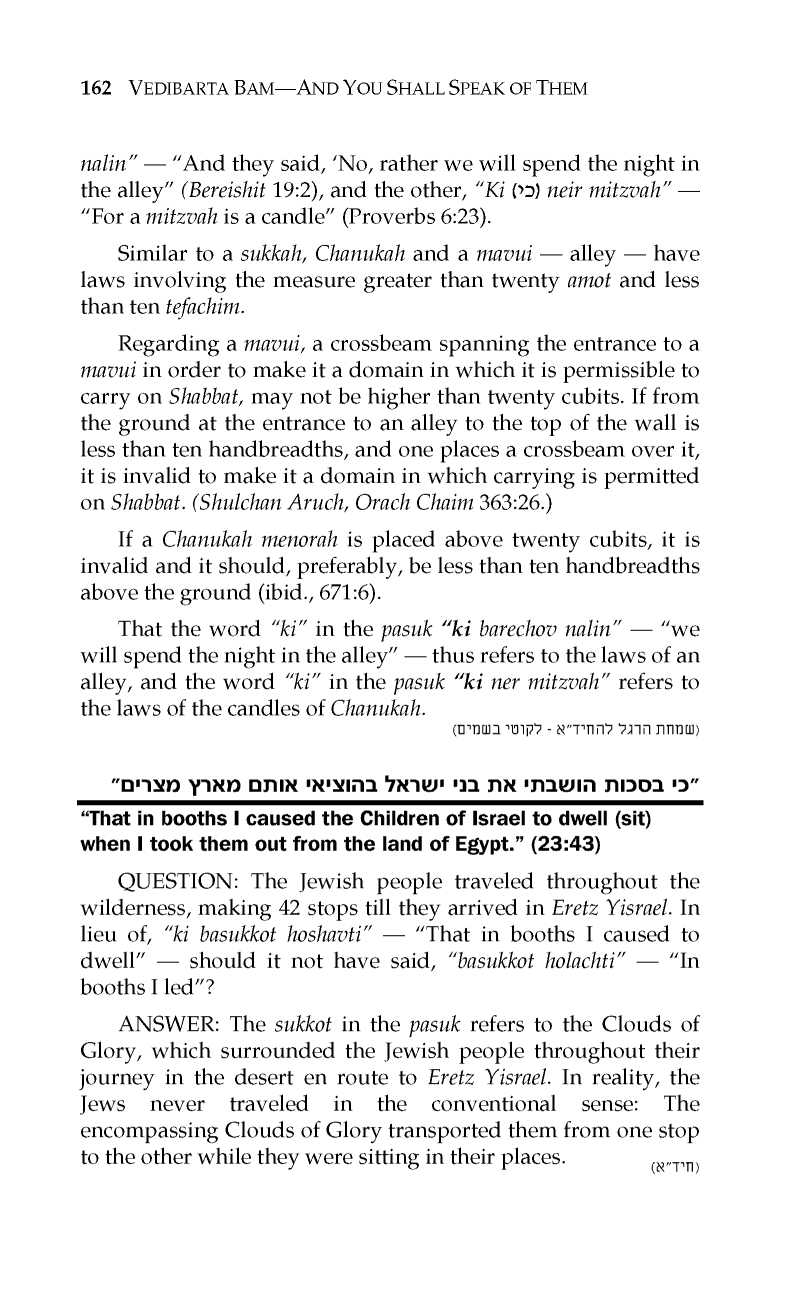 162 VEDIBARTA BAM—AND YOU SHALL SPEAK OF THEM

nalin" — "And they said, 'No, rather we will spend the night in the alley" (Bereishit 19:2), and the other, "Ki (כי) neir mitzvah" — "For a mitzvah is a candle" (Proverbs 6:23).

Similar to a sukkah, Chanukah and a mavui — alley — have laws involving the measure greater than twenty amot and less than ten tefachim.

Regarding a mavui, a crossbeam spanning the entrance to a mavui in order to make it a domain in which it is permissible to carry on Shabbat, may not be higher than twenty cubits. If from the ground at the entrance to an alley to the top of the wall is less than ten handbreadths, and one places a crossbeam over it, it is invalid to make it a domain in which carrying is permitted on Shabbat. (Shulchan Aruch, Orach Chaim 363:26.)

If a Chanukah menorah is placed above twenty cubits, it is invalid and it should, preferably, be less than ten handbreadths above the ground (ibid., 671:6).

That the word "ki" in the pasuk "ki barechov nalin" — "we will spend the night in the alley" — thus refers to the laws of an alley, and the word "ki" in the pasuk "ki ner mitzvah" refers to the laws of the candles of Chanukah.

(שמחת הרגל להחיד"א - לקוטי בשמים)

"כי בסכות הושבתי את בני ישראל בהוציאי אותם מארץ מצרים"

"That in booths I caused the Children of Israel to dwell (sit) when I took them out from the land of Egypt." (23:43)

QUESTION: The Jewish people traveled throughout the wilderness, making 42 stops till they arrived in Eretz Yisrael. In lieu of, "ki basukkot hoshavti" — "That in booths I caused to dwell" — should it not have said, "basukkot holachti" — "In booths I led"?

ANSWER: The sukkot in the pasuk refers to the Clouds of Glory, which surrounded the Jewish people throughout their journey in the desert en route to Eretz Yisrael. In reality, the Jews never traveled in the conventional sense: The encompassing Clouds of Glory transported them from one stop to the other while they were sitting in their places.

(חיד"א)